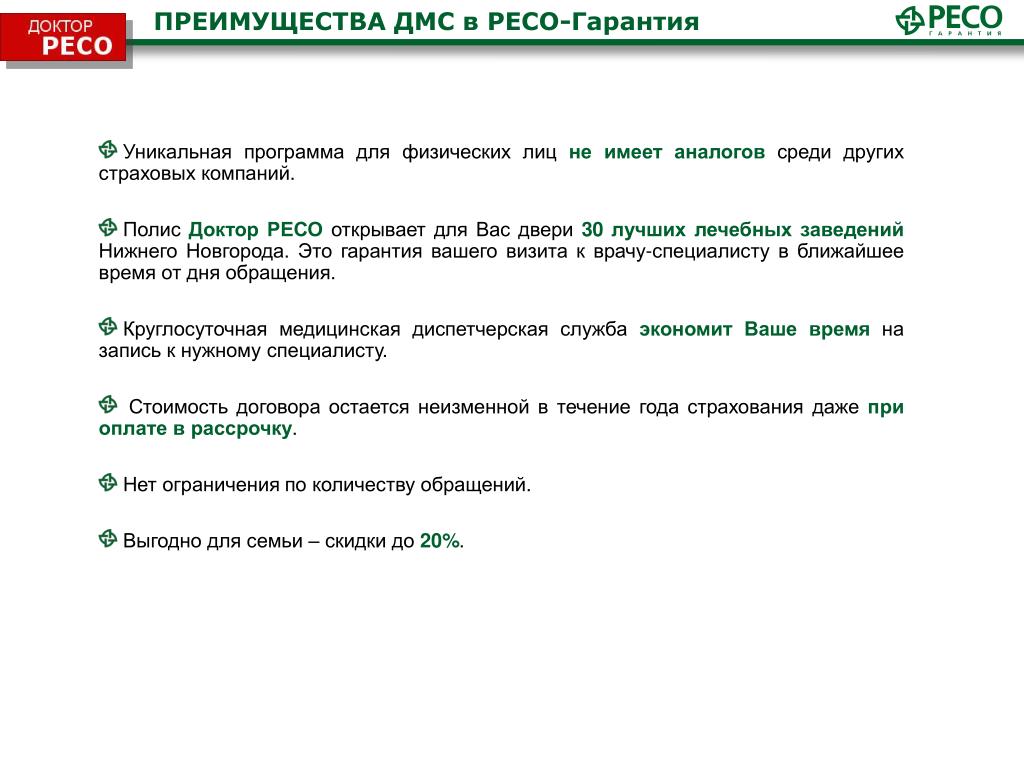 ДОКТОР
РЕСО

ПРЕИМУЩЕСТВА ДМС в РЕСО-Гарантия

РЕСО
ГАРАНТИЯ

Уникальная программа для физических лиц не имеет аналогов среди других страховых компаний.

Полис Доктор РЕСО открывает для Вас двери 30 лучших лечебных заведений Нижнего Новгорода. Это гарантия вашего визита к врачу-специалисту в ближайшее время от дня обращения.

Круглосуточная медицинская диспетчерская служба экономит Ваше время на запись к нужному специалисту.

Стоимость договора остается неизменной в течение года страхования даже при оплате в рассрочку.

Нет ограничения по количеству обращений.

Выгодно для семьи – скидки до 20%.